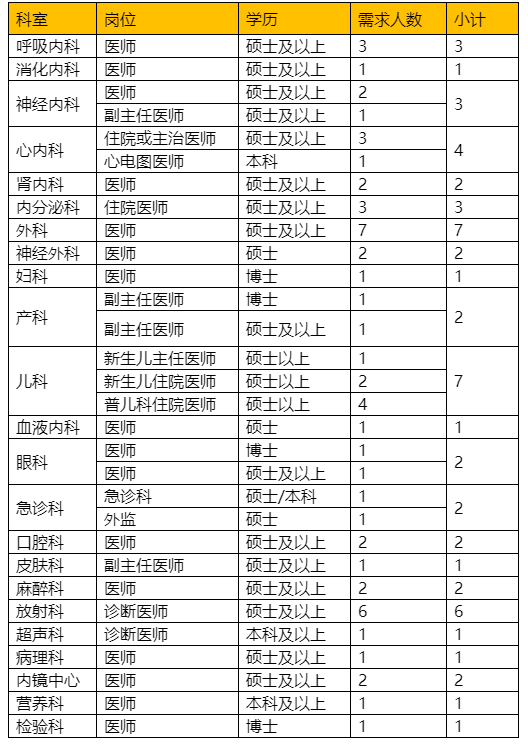 | 科室 | 岗位 | 学历 | 需求人数 | 小计 |
|---|---|---|---|---|
| 呼吸内科 | 医师 | 硕士及以上 | 3 | 3 |
| 消化内科 | 医师 | 硕士及以上 | 1 | 1 |
| 神经内科 | 医师 | 硕士及以上 | 2 | 3 |
| | 副主任医师 | 硕士及以上 | 1 | |
| 心内科 | 住院或主治医师 | 硕士及以上 | 3 | 4 |
| | 心电图医师 | 本科 | 1 | |
| 肾内科 | 医师 | 硕士及以上 | 2 | 2 |
| 内分泌科 | 住院医师 | 硕士及以上 | 3 | 3 |
| 外科 | 医师 | 硕士及以上 | 7 | 7 |
| 神经外科 | 医师 | 硕士 | 2 | 2 |
| 妇科 | 医师 | 博士 | 1 | 1 |
| 产科 | 副主任医师 | 博士 | 1 | 2 |
| | 副主任医师 | 硕士及以上 | 1 | |
| 儿科 | 新生儿主任医师 | 硕士以上 | 1 | 7 |
| | 新生儿住院医师 | 硕士以上 | 2 | |
| | 普儿科住院医师 | 硕士以上 | 4 | |
| 血液内科 | 医师 | 硕士 | 1 | 1 |
| 眼科 | 医师 | 博士 | 1 | 2 |
| | 医师 | 硕士及以上 | 1 | |
| 急诊科 | 急诊科 | 硕士/本科 | 1 | 2 |
| | 外监 | 硕士 | 1 | |
| 口腔科 | 医师 | 硕士及以上 | 2 | 2 |
| 皮肤科 | 副主任医师 | 硕士及以上 | 1 | 1 |
| 麻醉科 | 医师 | 硕士及以上 | 2 | 2 |
| 放射科 | 诊断医师 | 硕士及以上 | 6 | 6 |
| 超声科 | 诊断医师 | 本科及以上 | 1 | 1 |
| 病理科 | 医师 | 硕士及以上 | 1 | 1 |
| 内镜中心 | 医师 | 硕士及以上 | 2 | 2 |
| 营养科 | 医师 | 本科及以上 | 1 | 1 |
| 检验科 | 医师 | 博士 | 1 | 1 |